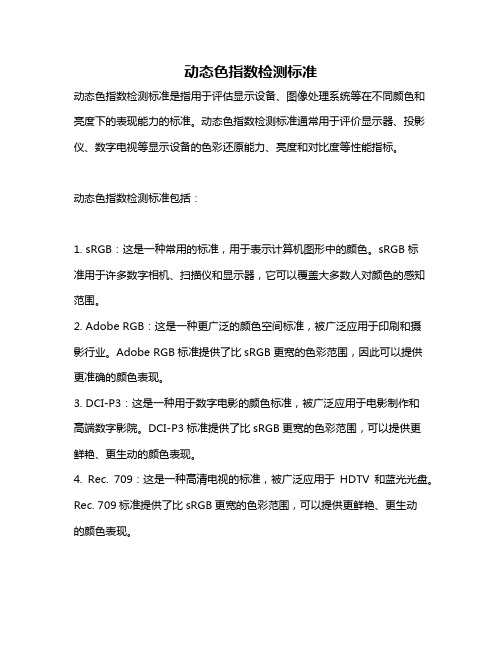 动态色指数检测标准

动态色指数检测标准是指用于评估显示设备、图像处理系统等在不同颜色和亮度下的表现能力的标准。动态色指数检测标准通常用于评价显示器、投影仪、数字电视等显示设备的色彩还原能力、亮度和对比度等性能指标。

动态色指数检测标准包括：

1. sRGB：这是一种常用的标准，用于表示计算机图形中的颜色。sRGB 标准用于许多数字相机、扫描仪和显示器，它可以覆盖大多数人对颜色的感知范围。
2. Adobe RGB：这是一种更广泛的颜色空间标准，被广泛应用于印刷和摄影行业。Adobe RGB 标准提供了比 sRGB 更宽的色彩范围，因此可以提供更准确的颜色表现。
3. DCI-P3：这是一种用于数字电影的颜色标准，被广泛应用于电影制作和高端数字影院。DCI-P3 标准提供了比 sRGB 更宽的色彩范围，可以提供更鲜艳、更生动的颜色表现。
4. Rec. 709：这是一种高清电视的标准，被广泛应用于 HDTV 和蓝光光盘。Rec. 709 标准提供了比 sRGB 更宽的色彩范围，可以提供更鲜艳、更生动的颜色表现。